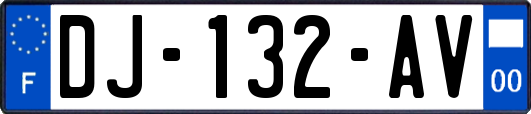 F

DJ-132-AV

00